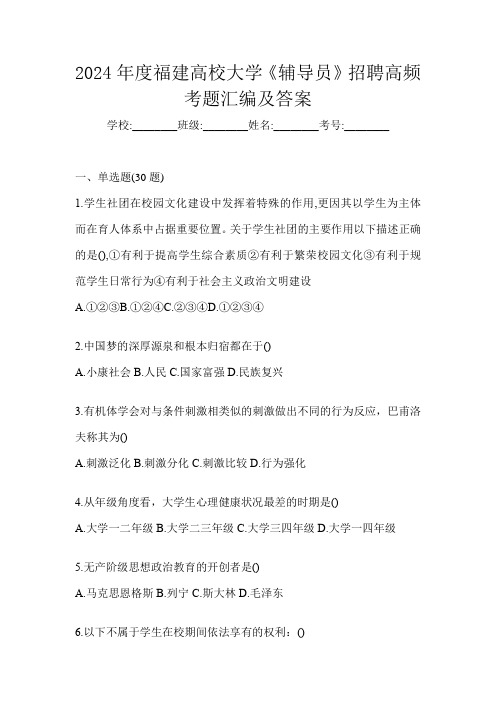 2024年度福建高校大学《辅导员》招聘高频考题汇编及答案

学校:________班级:________姓名:________考号:________

一、单选题(30题)

1.学生社团在校园文化建设中发挥着特殊的作用,更因其以学生为主体而在育人体系中占据重要位置。关于学生社团的主要作用以下描述正确的是(),①有利于提高学生综合素质②有利于繁荣校园文化③有利于规范学生日常行为④有利于社会主义政治文明建设

A.①②③B.①②④C.②③④D.①②③④

2.中国梦的深厚源泉和根本归宿都在于()

A.小康社会 B.人民 C.国家富强 D.民族复兴

3.有机体学会对与条件刺激相类似的刺激做出不同的行为反应，巴甫洛夫称其为()

A.刺激泛化 B.刺激分化 C.刺激比较 D.行为强化

4.从年级角度看，大学生心理健康状况最差的时期是()

A.大学一二年级 B.大学二三年级 C.大学三四年级 D.大学一四年级

5.无产阶级思想政治教育的开创者是()

A.马克思恩格斯 B.列宁 C.斯大林 D.毛泽东

6.以下不属于学生在校期间依法享有的权利：()